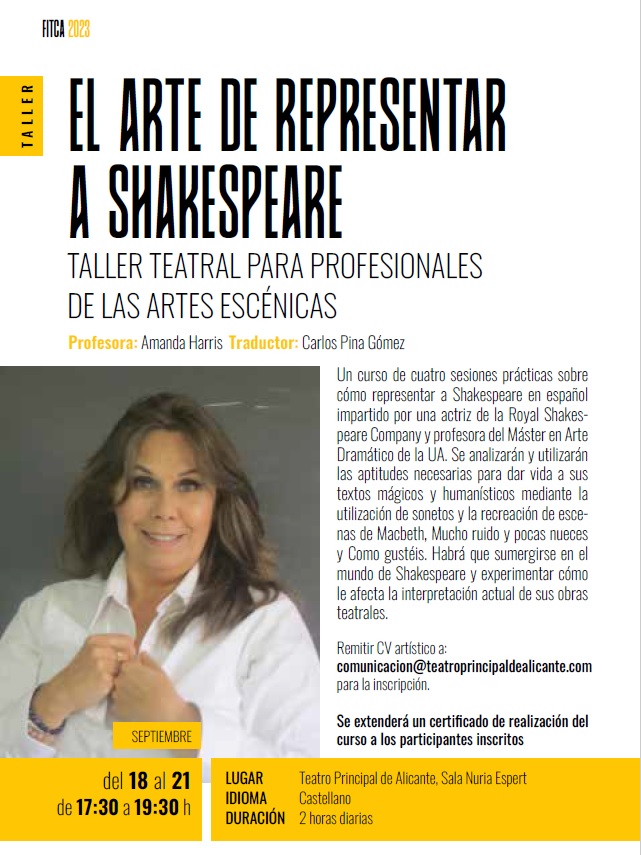 FITCA 2023

TALLER

EL ARTE DE REPRESENTAR A SHAKESPEARE

TALLER TEATRAL PARA PROFESIONALES DE LAS ARTES ESCÉNICAS

Profesora: Amanda Harris Traductor: Carlos Pina Gómez

Un curso de cuatro sesiones prácticas sobre cómo representar a Shakespeare en español impartido por una actriz de la Royal Shakespeare Company y profesora del Máster en Arte Dramático de la UA. Se analizarán y utilizarán las aptitudes necesarias para dar vida a sus textos mágicos y humanísticos mediante la utilización de sonetos y la recreación de escenas de Macbeth, Mucho ruido y pocas nueces y Como gustéis. Habrá que sumergirse en el mundo de Shakespeare y experimentar cómo le afecta la interpretación actual de sus obras teatrales.

Remitir CV artístico a:
comunicacion@teatroprincipaldealicante.com
para la inscripción.

Se extenderá un certificado de realización del curso a los participantes inscritos

SEPTIEMBRE

del 18 al 21
de 17:30 a 19:30 h

LUGAR Teatro Principal de Alicante, Sala Nuria Espert
IDIOMA Castellano
DURACIÓN 2 horas diarias